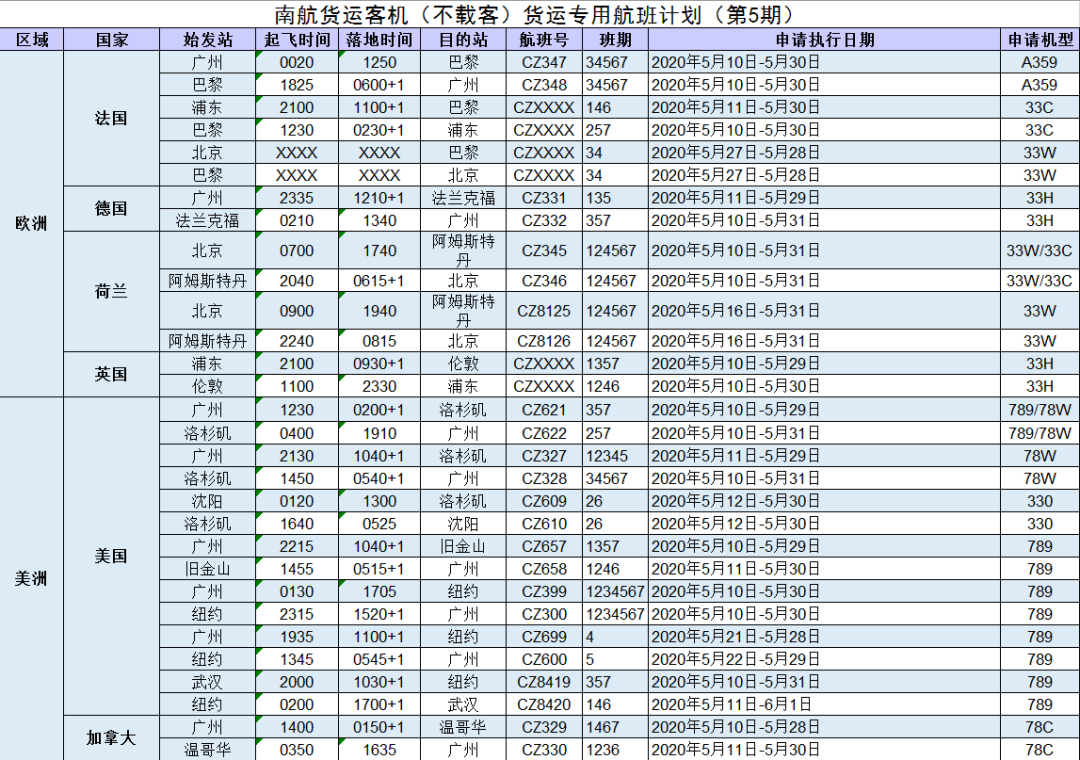 南航货运客机（不载客）货运专用航班计划（第5期）

| 区域 | 国家 | 始发站 | 起飞时间 | 落地时间 | 目的站 | 航班号 | 班期 | 申请执行日期 | 申请机型 |
|---|---|---|---|---|---|---|---|---|---|
| 欧洲 | 法国 | 广州 | 0020 | 1250 | 巴黎 | CZ347 | 34567 | 2020年5月10日-5月30日 | A359 |
| | | 巴黎 | 1825 | 0600+1 | 广州 | CZ348 | 34567 | 2020年5月10日-5月30日 | A359 |
| | | 浦东 | 2100 | 1100+1 | 巴黎 | CZXXXX | 146 | 2020年5月11日-5月30日 | 33C |
| | | 巴黎 | 1230 | 0230+1 | 浦东 | CZXXXX | 257 | 2020年5月10日-5月30日 | 33C |
| | | 北京 | XXXX | XXXX | 巴黎 | CZXXXX | 34 | 2020年5月27日-5月28日 | 33W |
| | | 巴黎 | XXXX | XXXX | 北京 | CZXXXX | 34 | 2020年5月27日-5月28日 | 33W |
| | 德国 | 广州 | 2335 | 1210+1 | 法兰克福 | CZ331 | 135 | 2020年5月11日-5月29日 | 33H |
| | | 法兰克福 | 0210 | 1340 | 广州 | CZ332 | 357 | 2020年5月10日-5月31日 | 33H |
| | 荷兰 | 北京 | 0700 | 1740 | 阿姆斯特丹 | CZ345 | 124567 | 2020年5月10日-5月31日 | 33W/33C |
| | | 阿姆斯特丹 | 2040 | 0615+1 | 北京 | CZ346 | 124567 | 2020年5月10日-5月31日 | 33W/33C |
| | | 北京 | 0900 | 1940 | 阿姆斯特丹 | CZ8125 | 124567 | 2020年5月16日-5月31日 | 33W |
| | | 阿姆斯特丹 | 2240 | 0815 | 北京 | CZ8126 | 124567 | 2020年5月16日-5月31日 | 33W |
| | 英国 | 浦东 | 2100 | 0930+1 | 伦敦 | CZXXXX | 1357 | 2020年5月10日-5月29日 | 33H |
| | | 伦敦 | 1100 | 2330 | 浦东 | CZXXXX | 1246 | 2020年5月10日-5月30日 | 33H |
| 美洲 | 美国 | 广州 | 1230 | 0200+1 | 洛杉矶 | CZ621 | 357 | 2020年5月10日-5月29日 | 789/78W |
| | | 洛杉矶 | 0400 | 1910 | 广州 | CZ622 | 257 | 2020年5月10日-5月31日 | 789/78W |
| | | 广州 | 2130 | 1040+1 | 洛杉矶 | CZ327 | 12345 | 2020年5月11日-5月29日 | 78W |
| | | 洛杉矶 | 1450 | 0540+1 | 广州 | CZ328 | 34567 | 2020年5月10日-5月31日 | 78W |
| | | 沈阳 | 0120 | 1300 | 洛杉矶 | CZ609 | 26 | 2020年5月12日-5月30日 | 330 |
| | | 洛杉矶 | 1640 | 0525 | 沈阳 | CZ610 | 26 | 2020年5月12日-5月30日 | 330 |
| | | 广州 | 2215 | 1040+1 | 旧金山 | CZ657 | 1357 | 2020年5月10日-5月29日 | 789 |
| | | 旧金山 | 1455 | 0515+1 | 广州 | CZ658 | 1246 | 2020年5月11日-5月30日 | 789 |
| | | 广州 | 0130 | 1705 | 纽约 | CZ399 | 1234567 | 2020年5月10日-5月30日 | 789 |
| | | 纽约 | 2315 | 1520+1 | 广州 | CZ300 | 1234567 | 2020年5月10日-5月30日 | 789 |
| | | 广州 | 1935 | 1100+1 | 纽约 | CZ699 | 4 | 2020年5月21日-5月28日 | 789 |
| | | 纽约 | 1345 | 0545+1 | 广州 | CZ600 | 5 | 2020年5月22日-5月29日 | 789 |
| | | 武汉 | 2000 | 1030+1 | 纽约 | CZ8419 | 357 | 2020年5月10日-5月31日 | 789 |
| | | 纽约 | 0200 | 1700+1 | 武汉 | CZ8420 | 146 | 2020年5月11日-6月1日 | 789 |
| | 加拿大 | 广州 | 1400 | 0150+1 | 温哥华 | CZ329 | 1467 | 2020年5月10日-5月28日 | 78C |
| | | 温哥华 | 0350 | 1635 | 广州 | CZ330 | 1236 | 2020年5月11日-5月30日 | 78C |